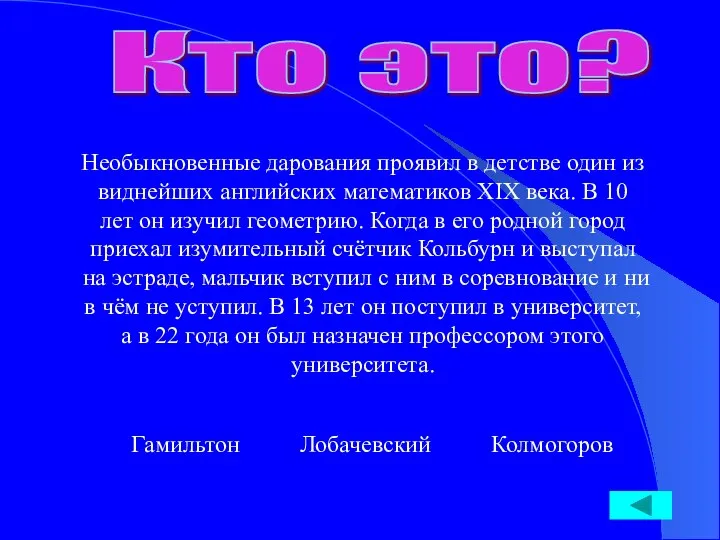 Кто это?

Необыкновенные дарования проявил в детстве один из виднейших английских математиков XIX века. В 10 лет он изучил геометрию. Когда в его родной город приехал изумительный счётчик Кольбурн и выступал на эстраде, мальчик вступил с ним в соревнование и ни в чём не уступил. В 13 лет он поступил в университет, а в 22 года он был назначен профессором этого университета.

Гамильтон Лобачевский Колмогоров